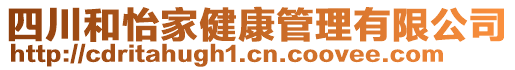 四川和怡家健康管理有限公司
http://cdritahugh1.cn.coovee.com